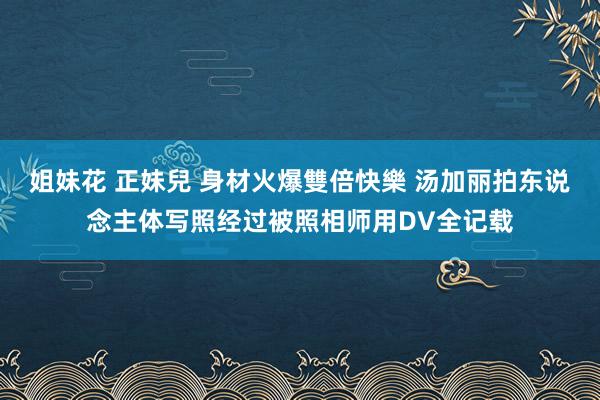 姐妹花 正妹兒 身材火爆雙倍快樂 汤加丽拍东说念主体写照经过被照相师用DV全记载